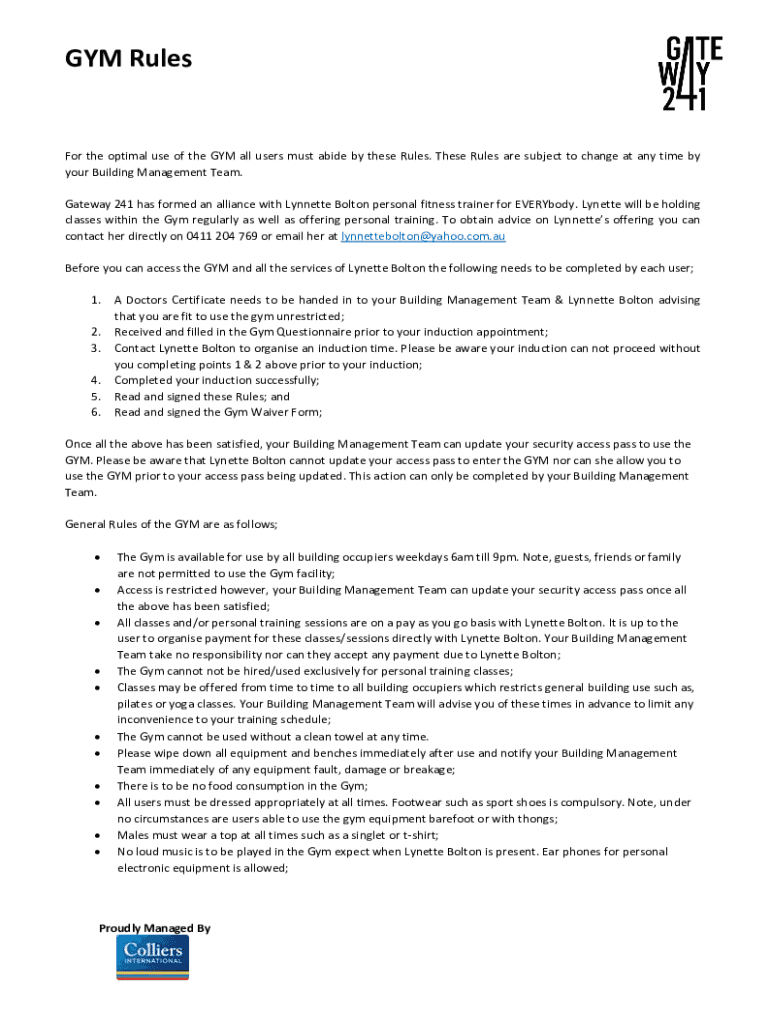 GYM Rules

GATE WAY 241

For the optimal use of the GYM all users must abide by these Rules. These Rules are subject to change at any time by your Building Management Team.

Gateway 241 has formed an alliance with Lynnette Bolton personal fitness trainer for EVERYbody. Lynette will be holding classes within the Gym regularly as well as offering personal training. To obtain advice on Lynnette's offering you can contact her directly on 0411 204 769 or email her at lynnettebolton@yahoo.com.au

Before you can access the GYM and all the services of Lynette Bolton the following needs to be completed by each user;

1. A Doctors Certificate needs to be handed in to your Building Management Team & Lynnette Bolton advising that you are fit to use the gym unrestricted;
2. Received and filled in the Gym Questionnaire prior to your induction appointment;
3. Contact Lynette Bolton to organise an induction time. Please be aware your induction can not proceed without you completing points 1 & 2 above prior to your induction;
4. Completed your induction successfully;
5. Read and signed these Rules; and
6. Read and signed the Gym Waiver Form;

Once all the above has been satisfied, your Building Management Team can update your security access pass to use the GYM. Please be aware that Lynette Bolton cannot update your access pass to enter the GYM nor can she allow you to use the GYM prior to your access pass being updated. This action can only be completed by your Building Management Team.

General Rules of the GYM are as follows;

• The Gym is available for use by all building occupiers weekdays 6am till 9pm. Note, guests, friends or family are not permitted to use the Gym facility;
• Access is restricted however, your Building Management Team can update your security access pass once all the above has been satisfied;
• All classes and/or personal training sessions are on a pay as you go basis with Lynette Bolton. It is up to the user to organise payment for these classes/sessions directly with Lynette Bolton. Your Building Management Team take no responsibility nor can they accept any payment due to Lynette Bolton;
• The Gym cannot not be hired/used exclusively for personal training classes;
• Classes may be offered from time to time to all building occupiers which restricts general building use such as, pilates or yoga classes. Your Building Management Team will advise you of these times in advance to limit any inconvenience to your training schedule;
• The Gym cannot be used without a clean towel at any time.
• Please wipe down all equipment and benches immediately after use and notify your Building Management Team immediately of any equipment fault, damage or breakage;
• There is to be no food consumption in the Gym;
• All users must be dressed appropriately at all times. Footwear such as sport shoes is compulsory. Note, under no circumstances are users able to use the gym equipment barefoot or with thongs;
• Males must wear a top at all times such as a singlet or t-shirt;
• No loud music is to be played in the Gym expect when Lynette Bolton is present. Ear phones for personal electronic equipment is allowed;

Proudly Managed By
Colliers INTERNATIONAL